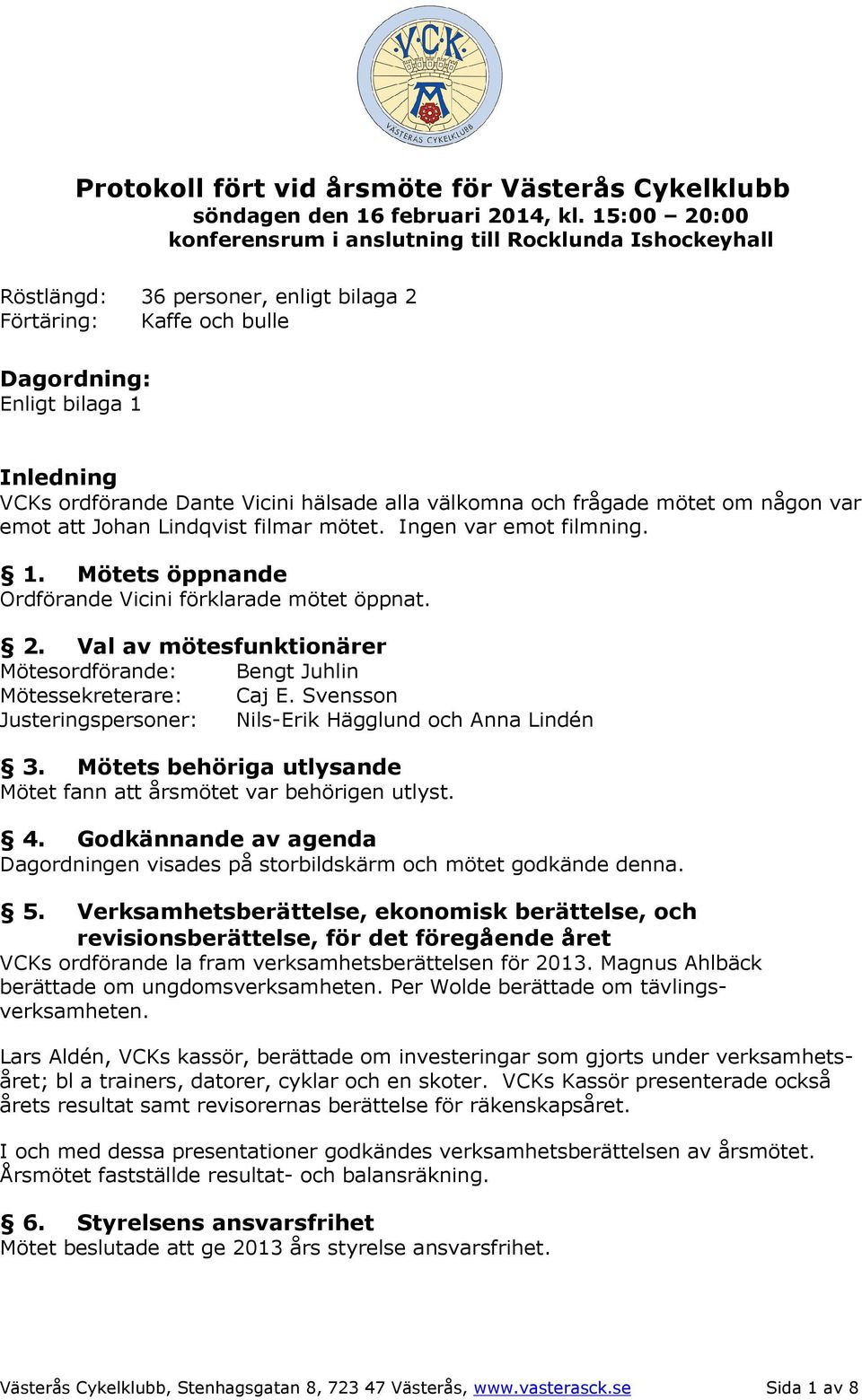 VCK
VÄSTERÅS CYKELKLUBB

Protokoll fört vid årsmöte för Västerås Cykelklubb
söndagen den 16 februari 2014, kl. 15:00 – 20:00
konferensrum i anslutning till Rocklunda Ishockeyhall

Röstlängd: 36 personer, enligt bilaga 2
Förtäring: Kaffe och bulle

Dagordning:
Enligt bilaga 1

Inledning
VCKs ordförande Dante Vicini hälsade alla välkomna och frågade mötet om någon var emot att Johan Lindqvist filmar mötet. Ingen var emot filmning.

§ 1. Mötets öppnande
Ordförande Vicini förklarade mötet öppnat.

§ 2. Val av mötesfunktionärer
Mötesordförande: Bengt Juhlin
Mötessekreterare: Caj E. Svensson
Justeringspersoner: Nils-Erik Hägglund och Anna Lindén

§ 3. Mötets behöriga utlysande
Mötet fann att årsmötet var behörigen utlyst.

§ 4. Godkännande av agenda
Dagordningen visades på storbildskärm och mötet godkände denna.

§ 5. Verksamhetsberättelse, ekonomisk berättelse, och revisionsberättelse, för det föregående året
VCKs ordförande la fram verksamhetsberättelsen för 2013. Magnus Ahlbäck berättade om ungdomsverksamheten. Per Wolde berättade om tävlingsverksamheten.

Lars Aldén, VCKs kassör, berättade om investeringar som gjorts under verksamhetsåret; bl a trainers, datorer, cyklar och en skoter. VCKs Kassör presenterade också årets resultat samt revisorernas berättelse för räkenskapsåret.

I och med dessa presentationer godkändes verksamhetsberättelsen av årsmötet. Årsmötet fastställde resultat- och balansräkning.

§ 6. Styrelsens ansvarsfrihet
Mötet beslutade att ge 2013 års styrelse ansvarsfrihet.

Västerås Cykelklubb, Stenhagsgatan 8, 723 47 Västerås, www.vasterasck.se Sida 1 av 8